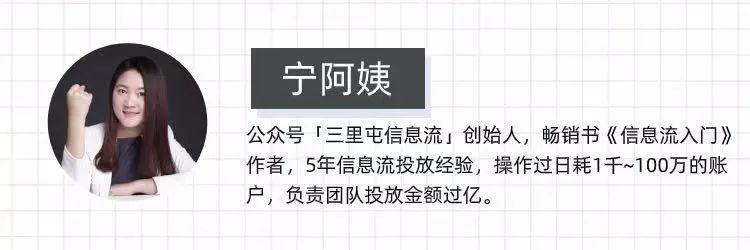 宁阿姨

公众号「三里屯信息流」创始人，畅销书《信息流入门》作者，5年信息流投放经验，操作过日耗1千~100万的账户，负责团队投放金额过亿。